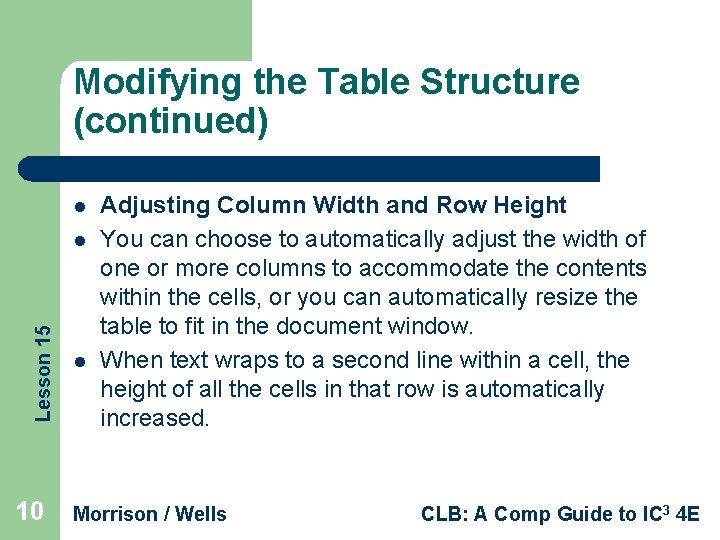 Modifying the Table Structure (continued)

- Adjusting Column Width and Row Height
- You can choose to automatically adjust the width of one or more columns to accommodate the contents within the cells, or you can automatically resize the table to fit in the document window.
- When text wraps to a second line within a cell, the height of all the cells in that row is automatically increased.

Lesson 15

10 Morrison / Wells CLB: A Comp Guide to IC$^3$ 4E